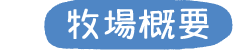 牧場概要